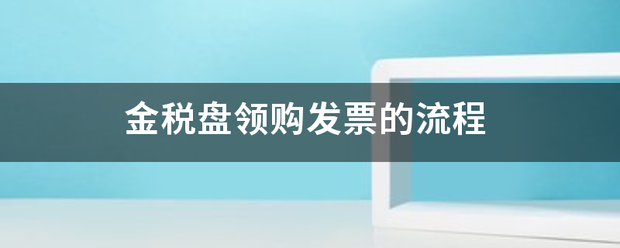 金税盘领购发票的流程